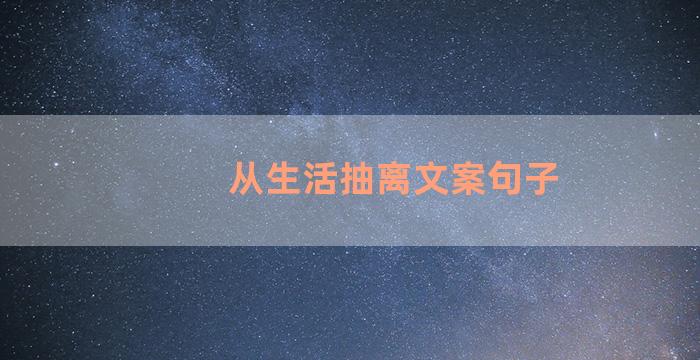 从生活抽离文案句子